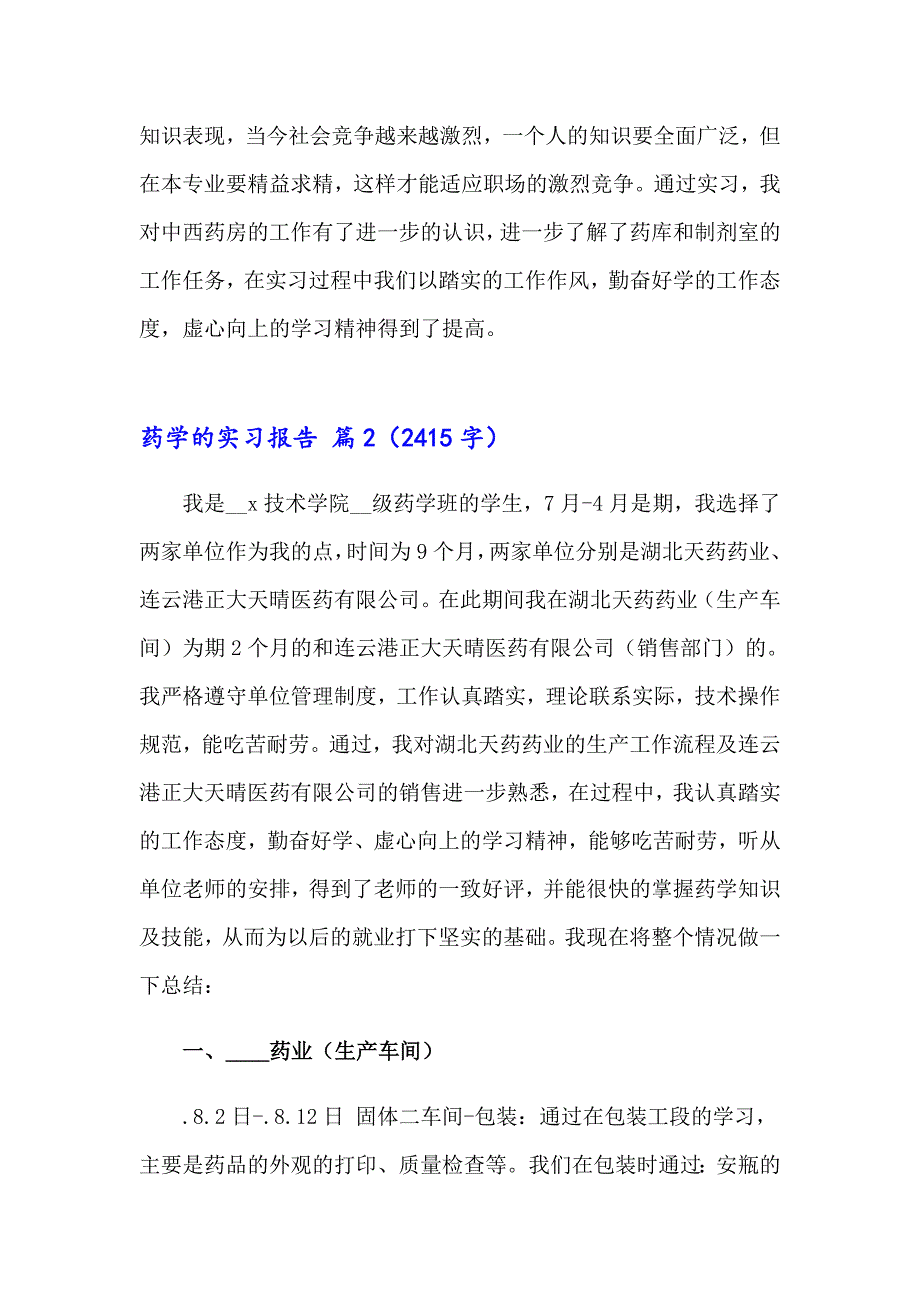 知识表现，当今社会竞争越来越激烈，一个人的知识要全面广泛，但在本专业要精益求精，这样才能适应职场的激烈竞争。通过实习，我对中西药房的工作有了进一步的认识，进一步了解了药库和制剂室的工作任务，在实习过程中我们以踏实的工作作风，勤奋好学的工作态度，虚心向上的学习精神得到了提高。

药学的实习报告 篇2（2415字）

我是__x技术学院__级药学班的学生，7月-4月是期，我选择了两家单位作为我的点，时间为9个月，两家单位分别是湖北天药药业、连云港正大天晴医药有限公司。在此期间我在湖北天药药业（生产车间）为期2个月的和连云港正大天晴医药有限公司（销售部门）的。我严格遵守单位管理制度，工作认真踏实，理论联系实际，技术操作规范，能吃苦耐劳。通过，我对湖北天药药业的生产工作流程及连云港正大天晴医药有限公司的销售进一步熟悉，在过程中，我认真踏实的工作态度，勤奋好学、虚心向上的学习精神，能够吃苦耐劳，听从单位老师的安排，得到了老师的一致好评，并能很快的掌握药学知识及技能，从而为以后的就业打下坚实的基础。我现在将整个情况做一下总结：

一、____药业（生产车间）

.8.2日-.8.12日 固体二车间-包装：通过在包装工段的学习，主要是药品的外观的打印、质量检查等。我们在包装时通过：安瓶的